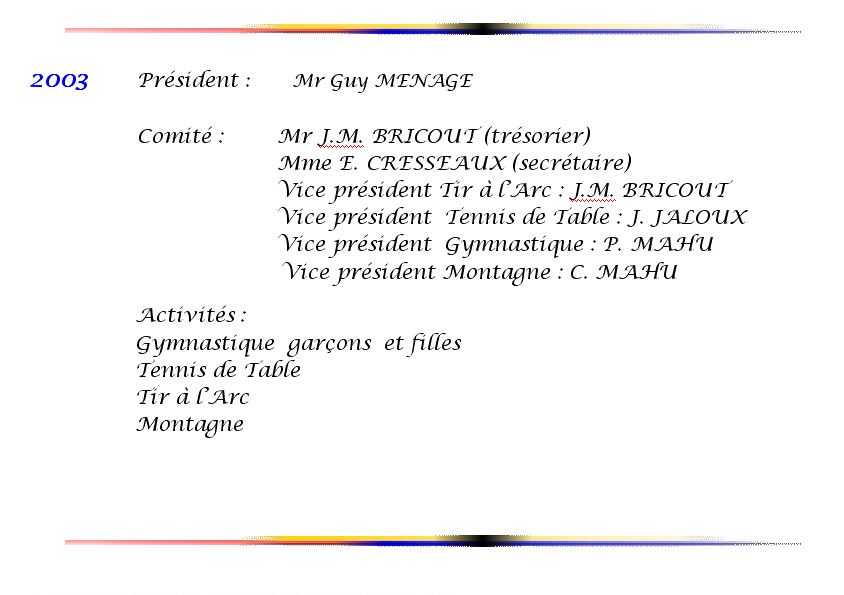 2003 Président : Mr Guy MENAGE

Comité : Mr J.M. BRICOUT (trésorier)
Mme E. CRESSEAUX (secrétaire)
Vice président Tir à l'Arc : J.M. BRICOUT
Vice président Tennis de Table : J. JALOUX
Vice président Gymnastique : P. MAHU
Vice président Montagne : C. MAHU

Activités :
Gymnastique garçons et filles
Tennis de Table
Tir à l'Arc
Montagne